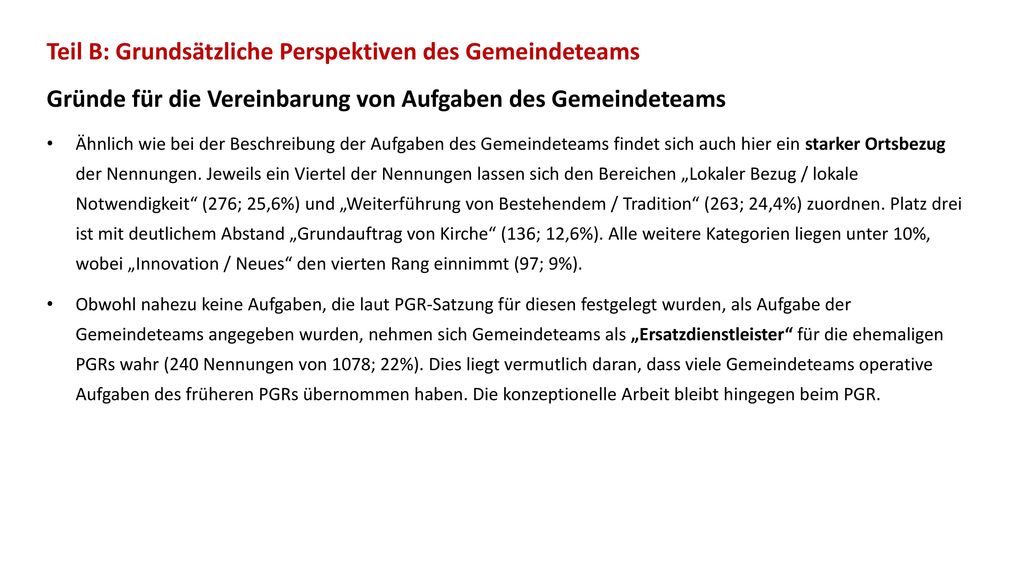 Teil B: Grundsätzliche Perspektiven des Gemeindeteams

Gründe für die Vereinbarung von Aufgaben des Gemeindeteams

• Ähnlich wie bei der Beschreibung der Aufgaben des Gemeindeteams findet sich auch hier ein starker Ortsbezug der Nennungen. Jeweils ein Viertel der Nennungen lassen sich den Bereichen „Lokaler Bezug / lokale Notwendigkeit“ (276; 25,6%) und „Weiterführung von Bestehendem / Tradition“ (263; 24,4%) zuordnen. Platz drei ist mit deutlichem Abstand „Grundauftrag von Kirche“ (136; 12,6%). Alle weitere Kategorien liegen unter 10%, wobei „Innovation / Neues“ den vierten Rang einnimmt (97; 9%).

• Obwohl nahezu keine Aufgaben, die laut PGR-Satzung für diesen festgelegt wurden, als Aufgabe der Gemeindeteams angegeben wurden, nehmen sich Gemeindeteams als „Ersatzdienstleister“ für die ehemaligen PGRs wahr (240 Nennungen von 1078; 22%). Dies liegt vermutlich daran, dass viele Gemeindeteams operative Aufgaben des früheren PGRs übernommen haben. Die konzeptionelle Arbeit bleibt hingegen beim PGR.